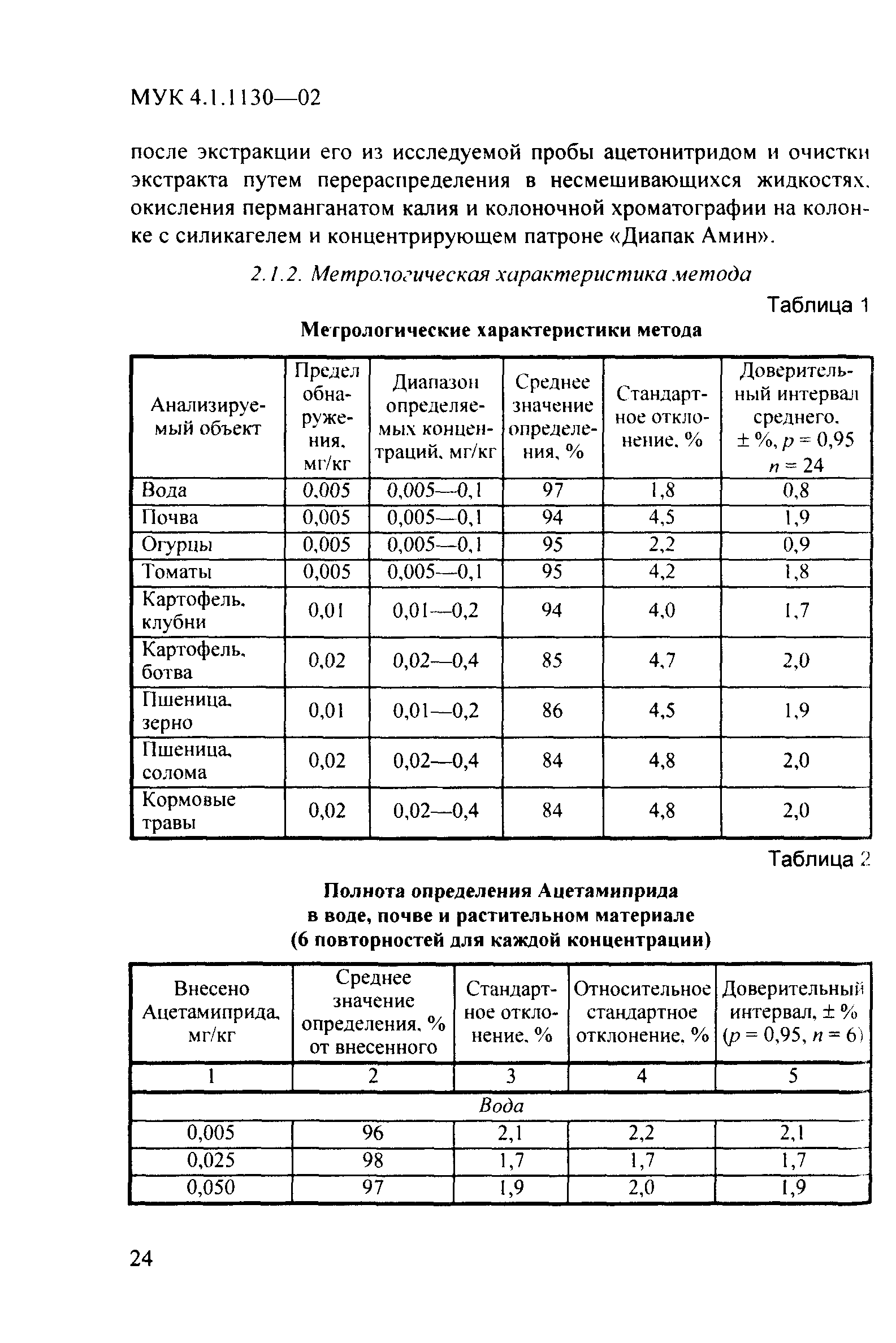 МУК 4.1.1130—02

после экстракции его из исследуемой пробы ацетонитридом и очистки экстракта путем перераспределения в несмешивающихся жидкостях, окисления перманганатом калия и колоночной хроматографии на колонке с силикагелем и концентрирующем патроне «Диапак Амин».

2.1.2. Метрологическая характеристика метода

Таблица 1

Метрологические характеристики метода

| Анализируемый объект | Предел обнаружения, мг/кг | Диапазон определяемых концентраций, мг/кг | Среднее значение определения, % | Стандартное отклонение, % | Доверительный интервал среднего, ± %, $p = 0,95$ $n = 24$ |
|---|---|---|---|---|---|
| Вода | 0,005 | 0,005—0,1 | 97 | 1,8 | 0,8 |
| Почва | 0,005 | 0,005—0,1 | 94 | 4,5 | 1,9 |
| Огурцы | 0,005 | 0,005—0,1 | 95 | 2,2 | 0,9 |
| Томаты | 0,005 | 0,005—0,1 | 95 | 4,2 | 1,8 |
| Картофель, клубни | 0,01 | 0,01—0,2 | 94 | 4,0 | 1,7 |
| Картофель, ботва | 0,02 | 0,02—0,4 | 85 | 4,7 | 2,0 |
| Пшеница, зерно | 0,01 | 0,01—0,2 | 86 | 4,5 | 1,9 |
| Пшеница, солома | 0,02 | 0,02—0,4 | 84 | 4,8 | 2,0 |
| Кормовые травы | 0,02 | 0,02—0,4 | 84 | 4,8 | 2,0 |

Таблица 2

Полнота определения Ацетамиприда в воде, почве и растительном материале (6 повторностей для каждой концентрации)

| Внесено Ацетамиприда, мг/кг | Среднее значение определения, % от внесенного | Стандартное отклонение, % | Относительное стандартное отклонение, % | Доверительный интервал, ± % ($p = 0,95$, $n = 6$) |
|---|---|---|---|---|
| 1 | 2 | 3 | 4 | 5 |
| Вода | | | | |
| 0,005 | 96 | 2,1 | 2,2 | 2,1 |
| 0,025 | 98 | 1,7 | 1,7 | 1,7 |
| 0,050 | 97 | 1,9 | 2,0 | 1,9 |

24